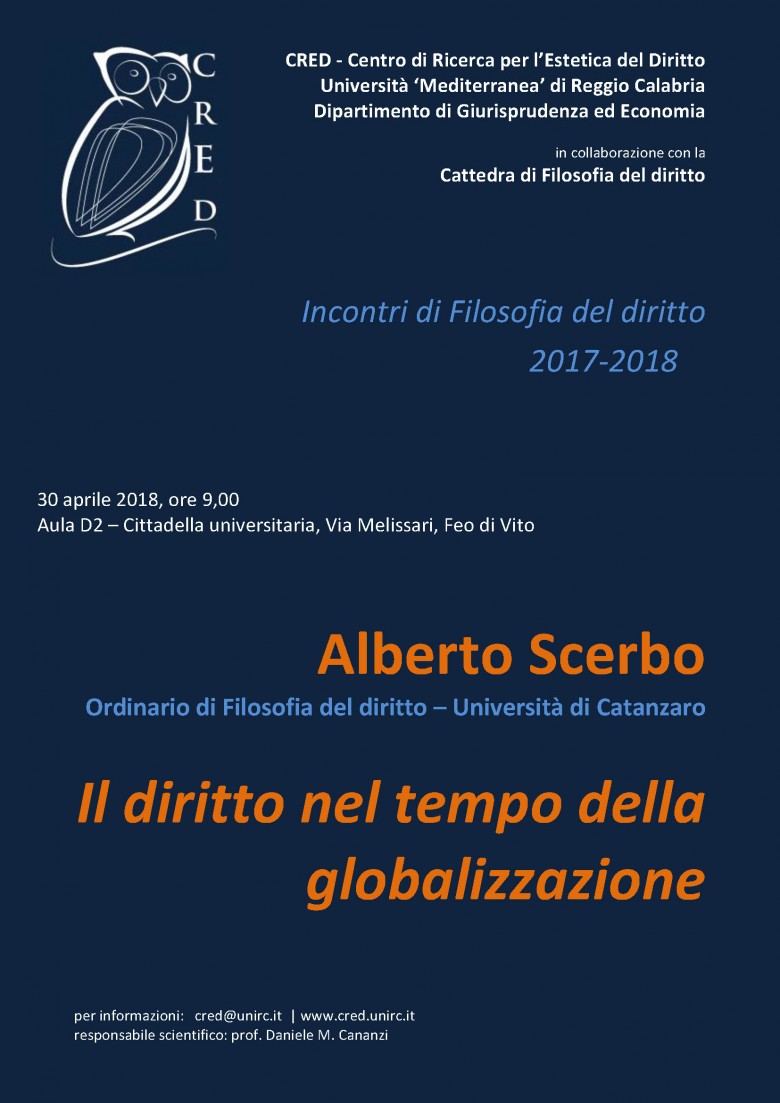 CRED

CRED - Centro di Ricerca per l'Estetica del Diritto
Università 'Mediterranea' di Reggio Calabria
Dipartimento di Giurisprudenza ed Economia

in collaborazione con la
Cattedra di Filosofia del diritto

Incontri di Filosofia del diritto
2017-2018

30 aprile 2018, ore 9,00
Aula D2 – Cittadella universitaria, Via Melissari, Feo di Vito

Alberto Scerbo
Ordinario di Filosofia del diritto – Università di Catanzaro

Il diritto nel tempo della globalizzazione

per informazioni: cred@unirc.it | www.cred.unirc.it
responsabile scientifico: prof. Daniele M. Cananzi